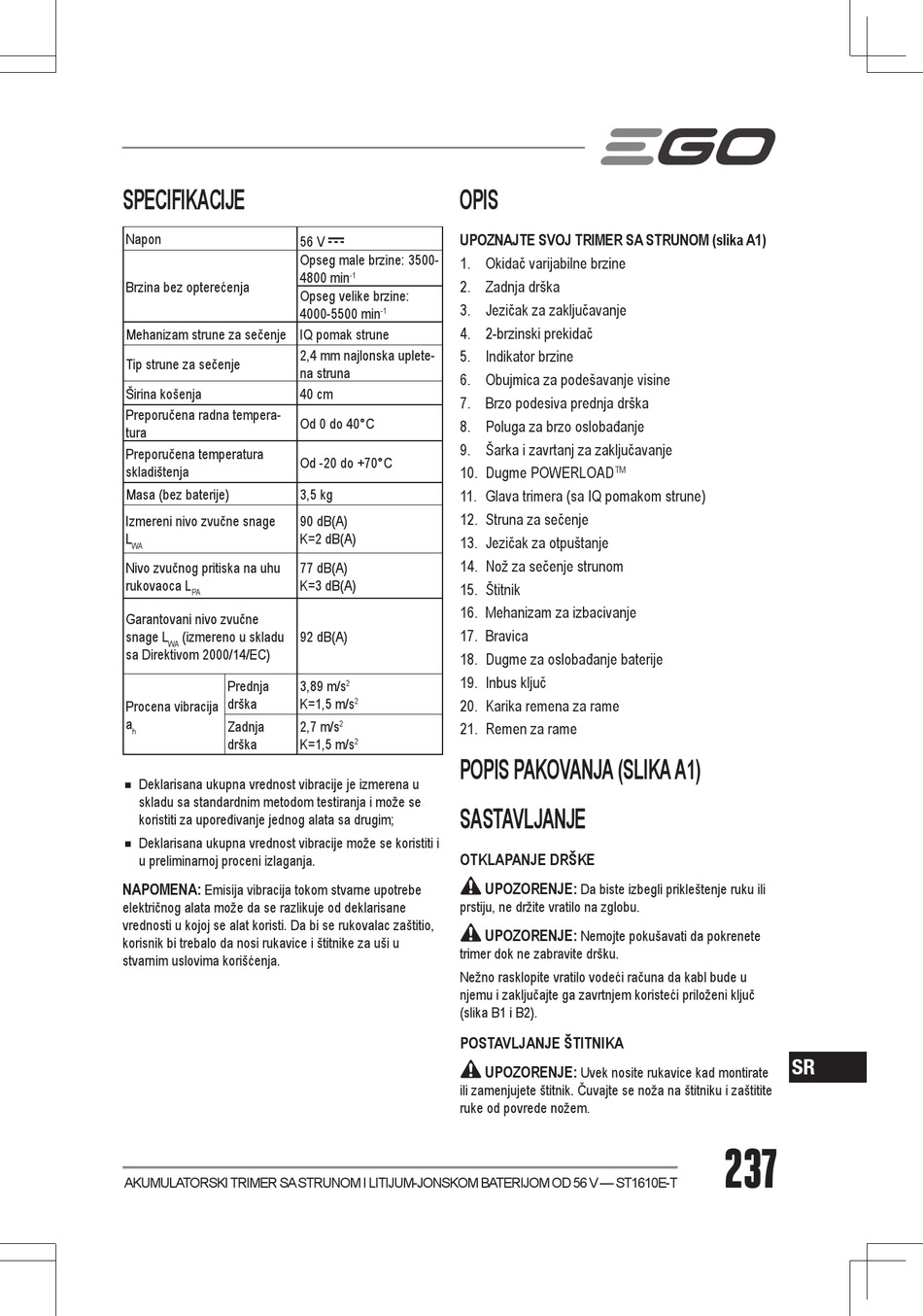 EGO

SPECIFIKACIJE

| Napon | | 56 V ⎓ |
|---|---|---|
| Brzina bez opterećenja | | Opseg male brzine: 3500-4800 min$^{-1}$ |
| | | Opseg velike brzine: 4000-5500 min$^{-1}$ |
| Mehanizam strune za sečenje | | IQ pomak strune |
| Tip strune za sečenje | | 2,4 mm najlonska upletena struna |
| Širina košenja | | 40 cm |
| Preporučena radna temperatura | | Od 0 do 40°C |
| Preporučena temperatura skladištenja | | Od -20 do +70°C |
| Masa (bez baterije) | | 3,5 kg |
| Izmereni nivo zvučne snage $L_{WA}$ | | 90 dB(A) K=2 dB(A) |
| Nivo zvučnog pritiska na uhu rukovaoca $L_{PA}$ | | 77 dB(A) K=3 dB(A) |
| Garantovani nivo zvučne snage $L_{WA}$ (izmereno u skladu sa Direktivom 2000/14/EC) | | 92 dB(A) |
| Procena vibracija $a_h$ | Prednja drška | 3,89 m/s$^2$ K=1,5 m/s$^2$ |
| | Zadnja drška | 2,7 m/s$^2$ K=1,5 m/s$^2$ |

■ Deklarisana ukupna vrednost vibracije je izmerena u skladu sa standardnim metodom testiranja i može se koristiti za upoređivanje jednog alata sa drugim;

■ Deklarisana ukupna vrednost vibracije može se koristiti i u preliminarnoj proceni izlaganja.

NAPOMENA: Emisija vibracija tokom stvarne upotrebe električnog alata može da se razlikuje od deklarisane vrednosti u kojoj se alat koristi. Da bi se rukovalac zaštitio, korisnik bi trebalo da nosi rukavice i štitnike za uši u stvarnim uslovima korišćenja.

OPIS

UPOZNAJTE SVOJ TRIMER SA STRUNOM (slika A1)
1. Okidač varijabilne brzine
2. Zadnja drška
3. Jezičak za zaključavanje
4. 2-brzinski prekidač
5. Indikator brzine
6. Obujmica za podešavanje visine
7. Brzo podesiva prednja drška
8. Poluga za brzo oslobađanje
9. Šarka i zavrtanj za zaključavanje
10. Dugme POWERLOAD™
11. Glava trimera (sa IQ pomakom strune)
12. Struna za sečenje
13. Jezičak za otpuštanje
14. Nož za sečenje strunom
15. Štitnik
16. Mehanizam za izbacivanje
17. Bravica
18. Dugme za oslobađanje baterije
19. Inbus ključ
20. Karika remena za rame
21. Remen za rame

POPIS PAKOVANJA (SLIKA A1)

SASTAVLJANJE

OTKLAPANJE DRŠKE

UPOZORENJE: Da biste izbegli priklještenje ruku ili prstiju, ne držite vratilo na zglobu.

UPOZORENJE: Nemojte pokušavati da pokrenete trimer dok ne zabravite dršku.

Nežno rasklopite vratilo vodeći računa da kabl bude u njemu i zaključajte ga zavrtnjem koristeći priloženi ključ (slika B1 i B2).

POSTAVLJANJE ŠTITNIKA

UPOZORENJE: Uvek nosite rukavice kad montirate ili zamenjujete štitnik. Čuvajte se noža na štitniku i zaštitite ruke od povrede nožem.

SR

AKUMULATORSKI TRIMER SA STRUNOM I LITIJUM-JONSKOM BATERIJOM OD 56 V — ST1610E-T

237